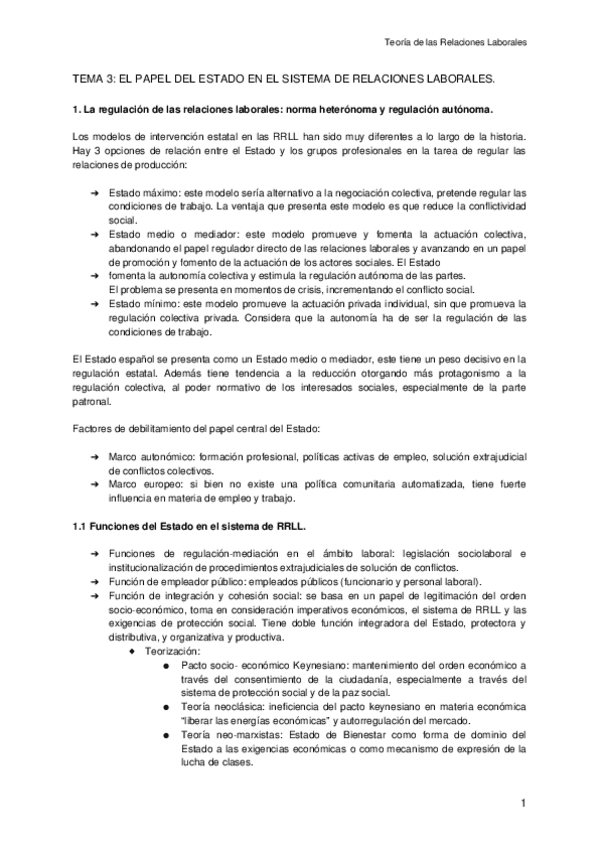 Teoría de las Relaciones Laborales

TEMA 3: EL PAPEL DEL ESTADO EN EL SISTEMA DE RELACIONES LABORALES.

1. La regulación de las relaciones laborales: norma heterónoma y regulación autónoma.

Los modelos de intervención estatal en las RRLL han sido muy diferentes a lo largo de la historia. Hay 3 opciones de relación entre el Estado y los grupos profesionales en la tarea de regular las relaciones de producción:

➔ Estado máximo: este modelo sería alternativo a la negociación colectiva, pretende regular las condiciones de trabajo. La ventaja que presenta este modelo es que reduce la conflictividad social.
➔ Estado medio o mediador: este modelo promueve y fomenta la actuación colectiva, abandonando el papel regulador directo de las relaciones laborales y avanzando en un papel de promoción y fomento de la actuación de los actores sociales. El Estado
➔ fomenta la autonomía colectiva y estimula la regulación autónoma de las partes. El problema se presenta en momentos de crisis, incrementando el conflicto social.
➔ Estado mínimo: este modelo promueve la actuación privada individual, sin que promueva la regulación colectiva privada. Considera que la autonomía ha de ser la regulación de las condiciones de trabajo.

El Estado español se presenta como un Estado medio o mediador, este tiene un peso decisivo en la regulación estatal. Además tiene tendencia a la reducción otorgando más protagonismo a la regulación colectiva, al poder normativo de los interesados sociales, especialmente de la parte patronal.

Factores de debilitamiento del papel central del Estado:

➔ Marco autonómico: formación profesional, políticas activas de empleo, solución extrajudicial de conflictos colectivos.
➔ Marco europeo: si bien no existe una política comunitaria automatizada, tiene fuerte influencia en materia de empleo y trabajo.

1.1 Funciones del Estado en el sistema de RRLL.

➔ Funciones de regulación-mediación en el ámbito laboral: legislación sociolaboral e institucionalización de procedimientos extrajudiciales de solución de conflictos.
➔ Función de empleador público: empleados públicos (funcionario y personal laboral).
➔ Función de integración y cohesión social: se basa en un papel de legitimación del orden socio-económico, toma en consideración imperativos económicos, el sistema de RRLL y las exigencias de protección social. Tiene doble función integradora del Estado, protectora y distributiva, y organizativa y productiva.
◆ Teorización:
● Pacto socio- económico Keynesiano: mantenimiento del orden económico a través del consentimiento de la ciudadanía, especialmente a través del sistema de protección social y de la paz social.
● Teoría neoclásica: ineficiencia del pacto keynesiano en materia económica "liberar las energías económicas" y autorregulación del mercado.
● Teoría neo-marxistas: Estado de Bienestar como forma de dominio del Estado a las exigencias económicas o como mecanismo de expresión de la lucha de clases.

1